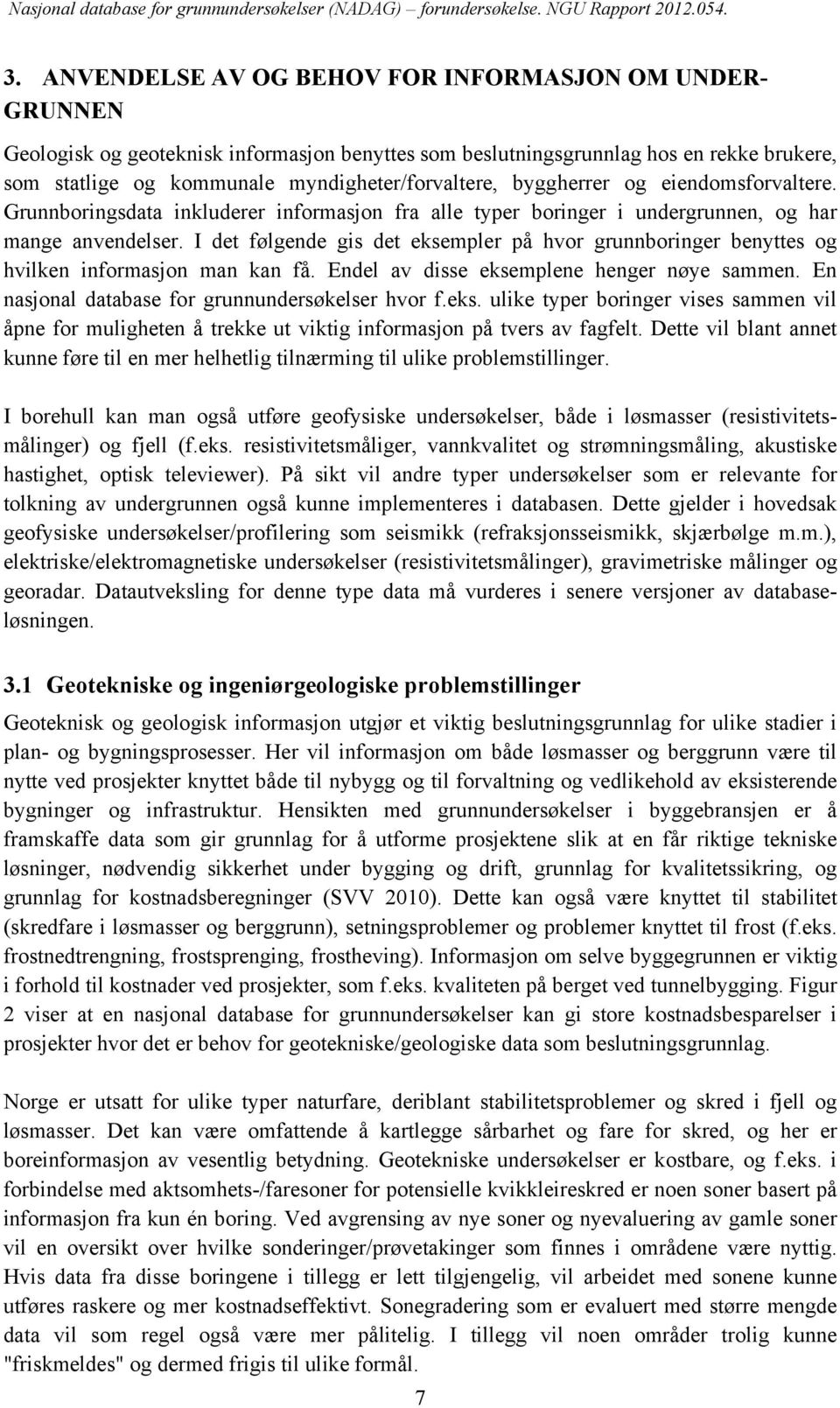 Nasjonal database for grunnundersøkelser (NADAG) – forundersøkelse. NGU Rapport 2012.054.

3. ANVENDELSE AV OG BEHOV FOR INFORMASJON OM UNDERGRUNNEN

Geologisk og geoteknisk informasjon benyttes som beslutningsgrunnlag hos en rekke brukere, som statlige og kommunale myndigheter/forvaltere, byggherrer og eiendomsforvaltere. Grunnboringsdata inkluderer informasjon fra alle typer boringer i undergrunnen, og har mange anvendelser. I det følgende gis det eksempler på hvor grunnboringer benyttes og hvilken informasjon man kan få. Endel av disse eksemplene henger nøye sammen. En nasjonal database for grunnundersøkelser hvor f.eks. ulike typer boringer vises sammen vil åpne for muligheten å trekke ut viktig informasjon på tvers av fagfelt. Dette vil blant annet kunne føre til en mer helhetlig tilnærming til ulike problemstillinger.

I borehull kan man også utføre geofysiske undersøkelser, både i løsmasser (resistivitetsmålinger) og fjell (f.eks. resistivitetsmåliger, vannkvalitet og strømningsmåling, akustiske hastighet, optisk televiewer). På sikt vil andre typer undersøkelser som er relevante for tolkning av undergrunnen også kunne implementeres i databasen. Dette gjelder i hovedsak geofysiske undersøkelser/profilering som seismikk (refraksjonsseismikk, skjærbølge m.m.), elektriske/elektromagnetiske undersøkelser (resistivitetsmålinger), gravimetriske målinger og georadar. Datautveksling for denne type data må vurderes i senere versjoner av databaseløsningen.

3.1 Geotekniske og ingeniørgeologiske problemstillinger

Geoteknisk og geologisk informasjon utgjør et viktig beslutningsgrunnlag for ulike stadier i plan- og bygningsprosesser. Her vil informasjon om både løsmasser og berggrunn være til nytte ved prosjekter knyttet både til nybygg og til forvaltning og vedlikehold av eksisterende bygninger og infrastruktur. Hensikten med grunnundersøkelser i byggebransjen er å framskaffe data som gir grunnlag for å utforme prosjektene slik at en får riktige tekniske løsninger, nødvendig sikkerhet under bygging og drift, grunnlag for kvalitetssikring, og grunnlag for kostnadsberegninger (SVV 2010). Dette kan også være knyttet til stabilitet (skredfare i løsmasser og berggrunn), setningsproblemer og problemer knyttet til frost (f.eks. frostnedtrengning, frostsprenging, frostheving). Informasjon om selve byggegrunnen er viktig i forhold til kostnader ved prosjekter, som f.eks. kvaliteten på berget ved tunnelbygging. Figur 2 viser at en nasjonal database for grunnundersøkelser kan gi store kostnadsbesparelser i prosjekter hvor det er behov for geotekniske/geologiske data som beslutningsgrunnlag.

Norge er utsatt for ulike typer naturfare, deriblant stabilitetsproblemer og skred i fjell og løsmasser. Det kan være omfattende å kartlegge sårbarhet og fare for skred, og her er boreinformasjon av vesentlig betydning. Geotekniske undersøkelser er kostbare, og f.eks. i forbindelse med aktsomhets-/faresoner for potensielle kvikkleireskred er noen soner basert på informasjon fra kun én boring. Ved avgrensing av nye soner og nyevaluering av gamle soner vil en oversikt over hvilke sonderinger/prøvetakinger som finnes i områdene være nyttig. Hvis data fra disse boringene i tillegg er lett tilgjengelig, vil arbeidet med sonene kunne utføres raskere og mer kostnadseffektivt. Sonegradering som er evaluert med større mengde data vil som regel også være mer pålitelig. I tillegg vil noen områder trolig kunne "friskmeldes" og dermed frigis til ulike formål.

7